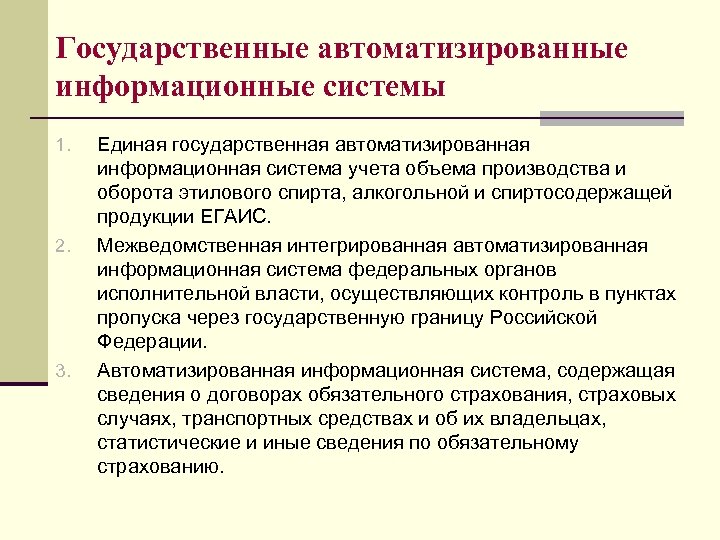 Государственные автоматизированные информационные системы

1. Единая государственная автоматизированная информационная система учета объема производства и оборота этилового спирта, алкогольной и спиртосодержащей продукции ЕГАИС.

2. Межведомственная интегрированная автоматизированная информационная система федеральных органов исполнительной власти, осуществляющих контроль в пунктах пропуска через государственную границу Российской Федерации.

3. Автоматизированная информационная система, содержащая сведения о договорах обязательного страхования, страховых случаях, транспортных средствах и об их владельцах, статистические и иные сведения по обязательному страхованию.